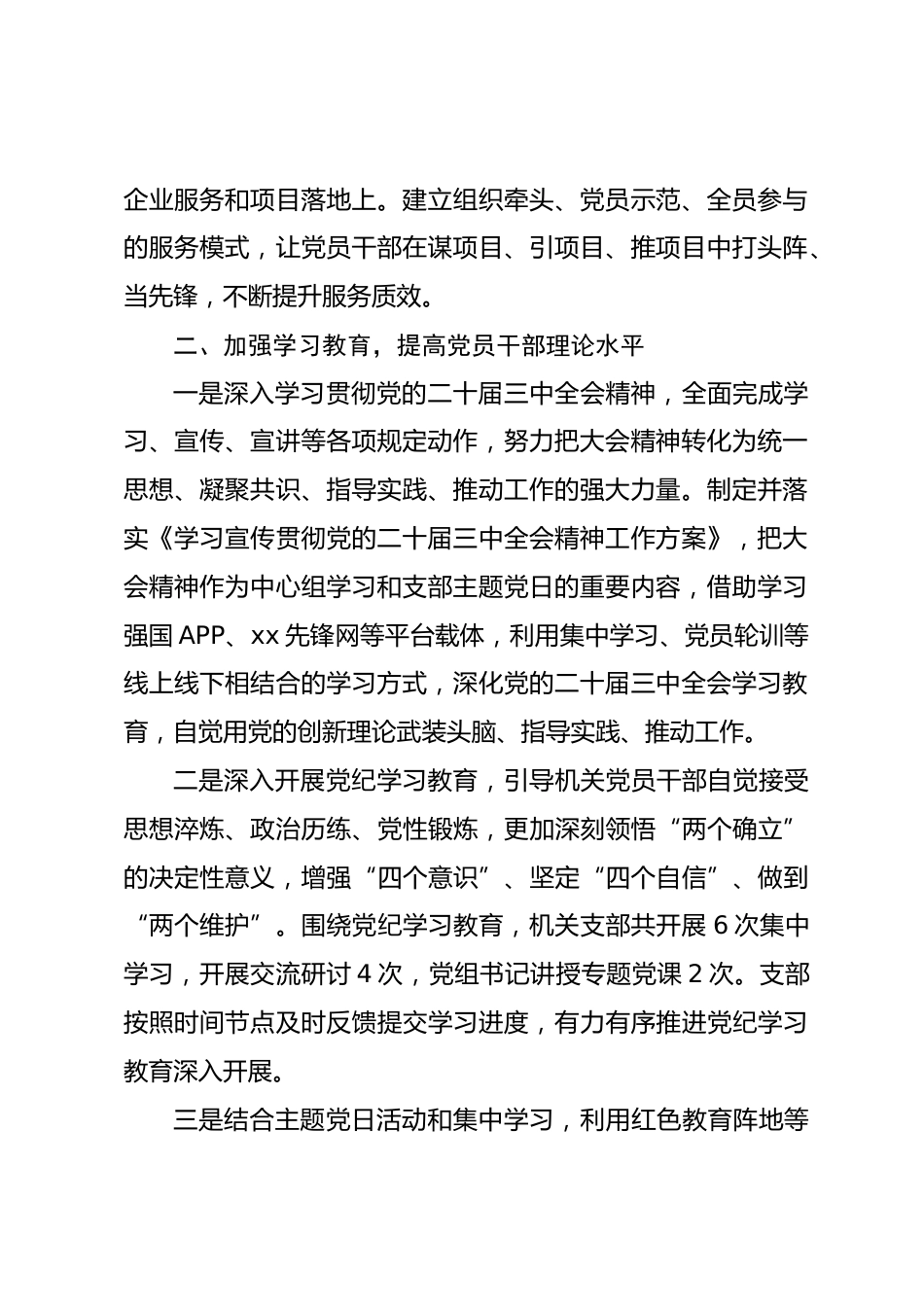 企业服务和项目落地上。建立组织牵头、党员示范、全员参与的服务模式，让党员干部在谋项目、引项目、推项目中打头阵、当先锋，不断提升服务质效。

二、加强学习教育，提高党员干部理论水平

一是深入学习贯彻党的二十届三中全会精神，全面完成学习、宣传、宣讲等各项规定动作，努力把大会精神转化为统一思想、凝聚共识、指导实践、推动工作的强大力量。制定并落实《学习宣传贯彻党的二十届三中全会精神工作方案》，把大会精神作为中心组学习和支部主题党日的重要内容，借助学习强国 APP、xx 先锋网等平台载体，利用集中学习、党员轮训等线上线下相结合的学习方式，深化党的二十届三中全会学习教育，自觉用党的创新理论武装头脑、指导实践、推动工作。

二是深入开展党纪学习教育，引导机关党员干部自觉接受思想淬炼、政治历练、党性锻炼，更加深刻领悟“两个确立”的决定性意义，增强“四个意识”、坚定“四个自信”、做到“两个维护”。围绕党纪学习教育，机关支部共开展 6 次集中学习，开展交流研讨 4 次，党组书记讲授专题党课 2 次。支部按照时间节点及时反馈提交学习进度，有力有序推进党纪学习教育深入开展。

三是结合主题党日活动和集中学习，利用红色教育阵地等